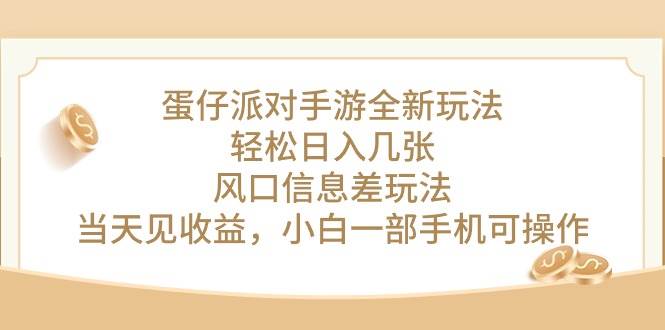 蛋仔派对手游全新玩法
轻松日入几张
风口信息差玩法
当天见收益，小白一部手机可操作